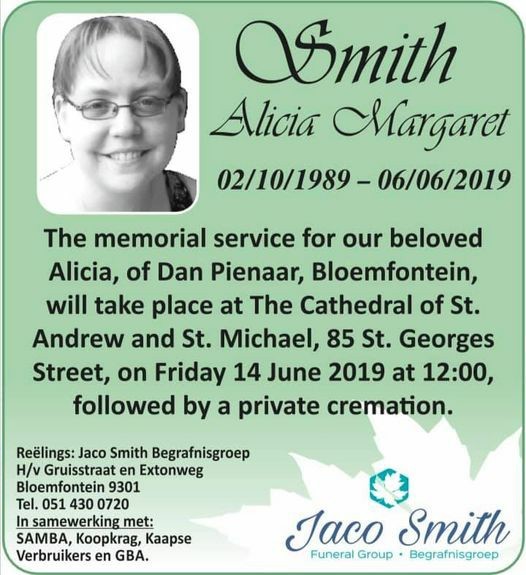 Smith
Alicia Margaret
02/10/1989 – 06/06/2019

The memorial service for our beloved Alicia, of Dan Pienaar, Bloemfontein, will take place at The Cathedral of St. Andrew and St. Michael, 85 St. Georges Street, on Friday 14 June 2019 at 12:00, followed by a private cremation.

Reëlings: Jaco Smith Begrafnisgroep
H/v Gruisstraat en Extonweg
Bloemfontein 9301
Tel. 051 430 0720
In samewerking met:
SAMBA, Koopkrag, Kaapse Verbruikers en GBA.

Jaco Smith
Funeral Group • Begrafnisgroep